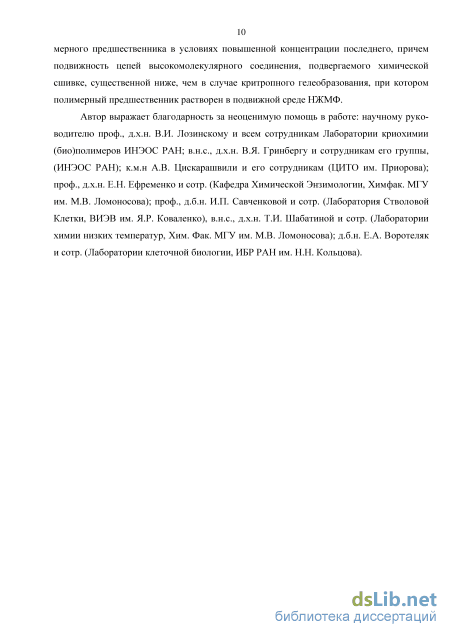 10

мерного предшественника в условиях повышенной концентрации последнего, причем подвижность цепей высокомолекулярного соединения, подвергаемого химической сшивке, существенной ниже, чем в случае критропного гелеобразования, при котором полимерный предшественник растворен в подвижной среде НЖМФ.

Автор выражает благодарность за неоценимую помощь в работе: научному руководителю проф., д.х.н. В.И. Лозинскому и всем сотрудникам Лаборатории криохимии (био)полимеров ИНЭОС РАН; в.н.с., д.х.н. В.Я. Гринбергу и сотрудникам его группы, (ИНЭОС РАН); к.м.н А.В. Цискарашвили и его сотрудникам (ЦИТО им. Приорова); проф., д.х.н. Е.Н. Ефременко и сотр. (Кафедра Химической Энзимологии, Химфак. МГУ им. М.В. Ломоносова); проф., д.б.н. И.П. Савченковой и сотр. (Лаборатория Стволовой Клетки, ВИЭВ им. Я.Р. Коваленко), в.н.с., д.х.н. Т.И. Шабатиной и сотр. (Лаборатории химии низких температур, Хим. Фак. МГУ им. М.В. Ломоносова); д.б.н. Е.А. Воротеляк и сотр. (Лаборатории клеточной биологии, ИБР РАН им. Н.Н. Кольцова).

dsLib.net
библиотека диссертаций